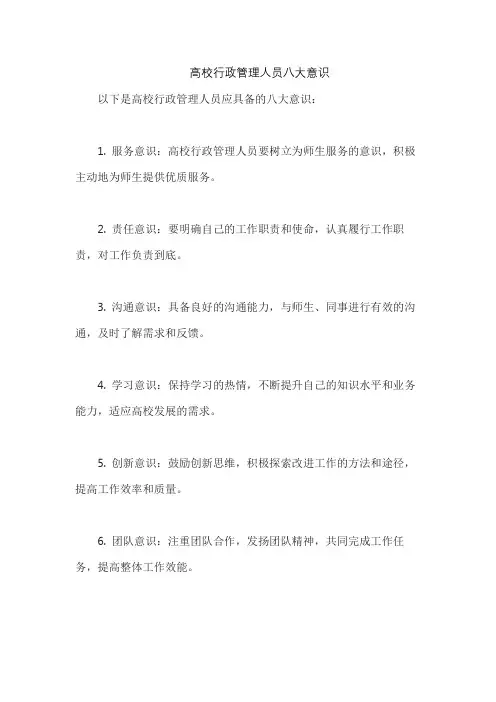 高校行政管理人员八大意识

以下是高校行政管理人员应具备的八大意识：

1. 服务意识：高校行政管理人员要树立为师生服务的意识，积极主动地为师生提供优质服务。

2. 责任意识：要明确自己的工作职责和使命，认真履行工作职责，对工作负责到底。

3. 沟通意识：具备良好的沟通能力，与师生、同事进行有效的沟通，及时了解需求和反馈。

4. 学习意识：保持学习的热情，不断提升自己的知识水平和业务能力，适应高校发展的需求。

5. 创新意识：鼓励创新思维，积极探索改进工作的方法和途径，提高工作效率和质量。

6. 团队意识：注重团队合作，发扬团队精神，共同完成工作任务，提高整体工作效能。